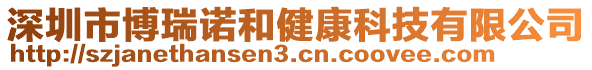 深圳市博瑞诺和健康科技有限公司
http://szjanethansen3.cn.coovee.com